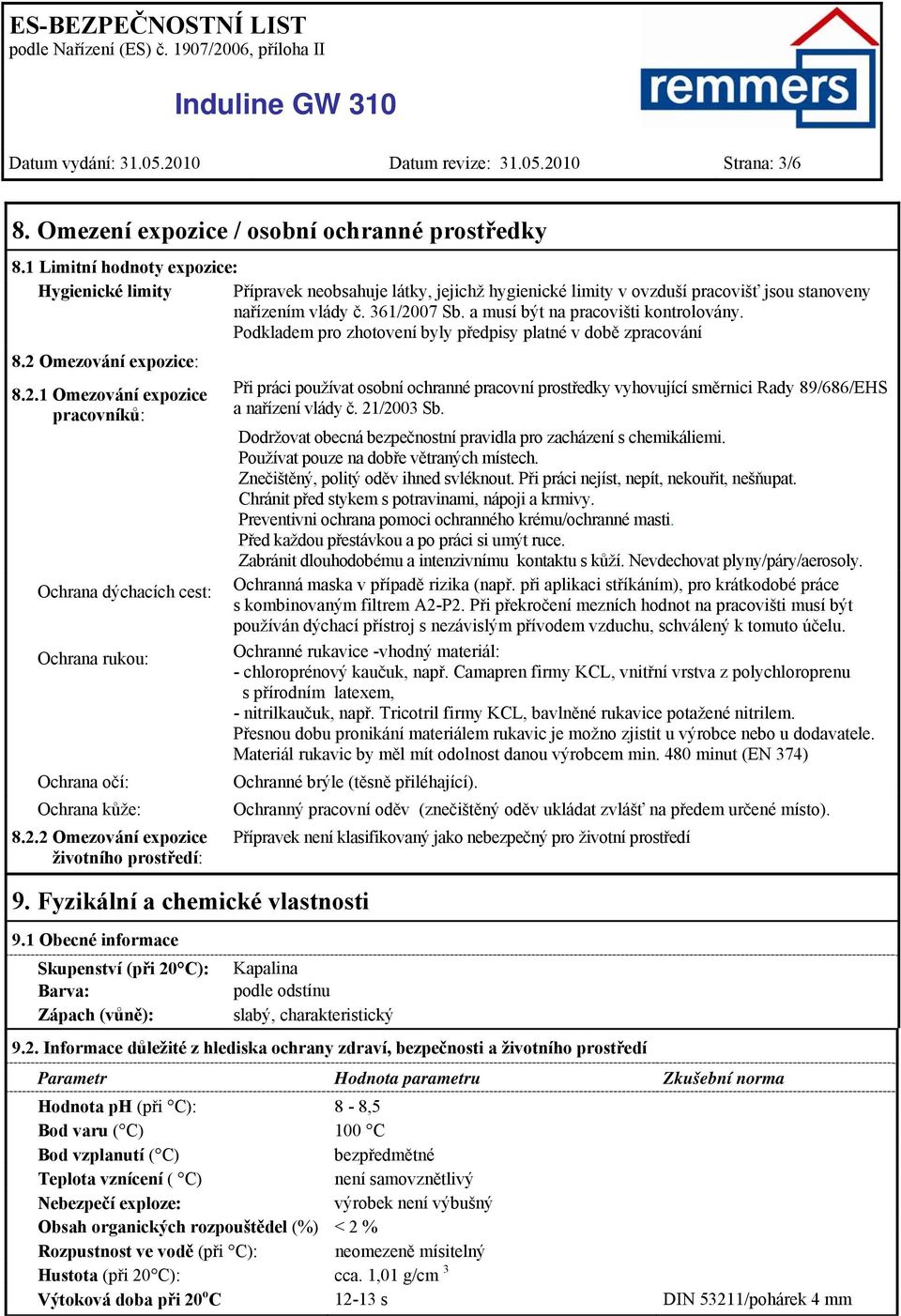 ES-BEZPEČNOSTNÍ LIST
podle Nařízení (ES) č. 1907/2006, příloha II

Induline GW 310

remmers

Datum vydání: 31.05.2010 Datum revize: 31.05.2010 Strana: 3/6

8. Omezení expozice / osobní ochranné prostředky

8.1 Limitní hodnoty expozice:

Hygienické limity

Přípravek neobsahuje látky, jejichž hygienické limity v ovzduší pracovišť jsou stanoveny nařízením vlády č. 361/2007 Sb. a musí být na pracovišti kontrolovány. Podkladem pro zhotovení byly předpisy platné v době zpracování

8.2 Omezování expozice:

8.2.1 Omezování expozice pracovníků:

Při práci používat osobní ochranné pracovní prostředky vyhovující směrnici Rady 89/686/EHS a nařízení vlády č. 21/2003 Sb.

Dodržovat obecná bezpečnostní pravidla pro zacházení s chemikáliemi.
Používat pouze na dobře větraných místech.
Znečištěný, politý oděv ihned svléknout. Při práci nejíst, nepít, nekouřit, nešňupat.
Chránit před stykem s potravinami, nápoji a krmivy.
Preventivni ochrana pomoci ochranného krému/ochranné masti.
Před každou přestávkou a po práci si umýt ruce.
Zabránit dlouhodobému a intenzivnímu kontaktu s kůží. Nevdechovat plyny/páry/aerosoly.

Ochrana dýchacích cest:

Ochranná maska v případě rizika (např. při aplikaci stříkáním), pro krátkodobé práce s kombinovaným filtrem A2-P2. Při překročení mezních hodnot na pracovišti musí být používán dýchací přístroj s nezávislým přívodem vzduchu, schválený k tomuto účelu.

Ochrana rukou:

Ochranné rukavice -vhodný materiál:
- chloroprénový kaučuk, např. Camapren firmy KCL, vnitřní vrstva z polychloroprenu s přírodním latexem,
- nitrilkaučuk, např. Tricotril firmy KCL, bavlněné rukavice potažené nitrilem.
Přesnou dobu pronikání materiálem rukavic je možno zjistit u výrobce nebo u dodavatele.
Materiál rukavic by měl mít odolnost danou výrobcem min. 480 minut (EN 374)

Ochrana očí:

Ochranné brýle (těsně přiléhající).

Ochrana kůže:

Ochranný pracovní oděv (znečištěný oděv ukládat zvlášť na předem určené místo).

8.2.2 Omezování expozice životního prostředí:

Přípravek není klasifikovaný jako nebezpečný pro životní prostředí

9. Fyzikální a chemické vlastnosti

9.1 Obecné informace

Skupenství (při 20°C): Kapalina
Barva: podle odstínu
Zápach (vůně): slabý, charakteristický

9.2. Informace důležité z hlediska ochrany zdraví, bezpečnosti a životního prostředí

| Parametr | Hodnota parametru | Zkušební norma |
|---|---|---|
| Hodnota pH (při °C): | 8 - 8,5 | |
| Bod varu (°C) | 100 °C | |
| Bod vzplanutí (°C) | bezpředmětné | |
| Teplota vznícení ( °C) | není samovznětlivý | |
| Nebezpečí exploze: | výrobek není výbušný | |
| Obsah organických rozpouštědel (%) | < 2 % | |
| Rozpustnost ve vodě (při °C): | neomezeně mísitelný | |
| Hustota (při 20°C): | cca. 1,01 g/cm $^3$ | |
| Výtoková doba při 20$^o$C | 12-13 s | DIN 53211/pohárek 4 mm |